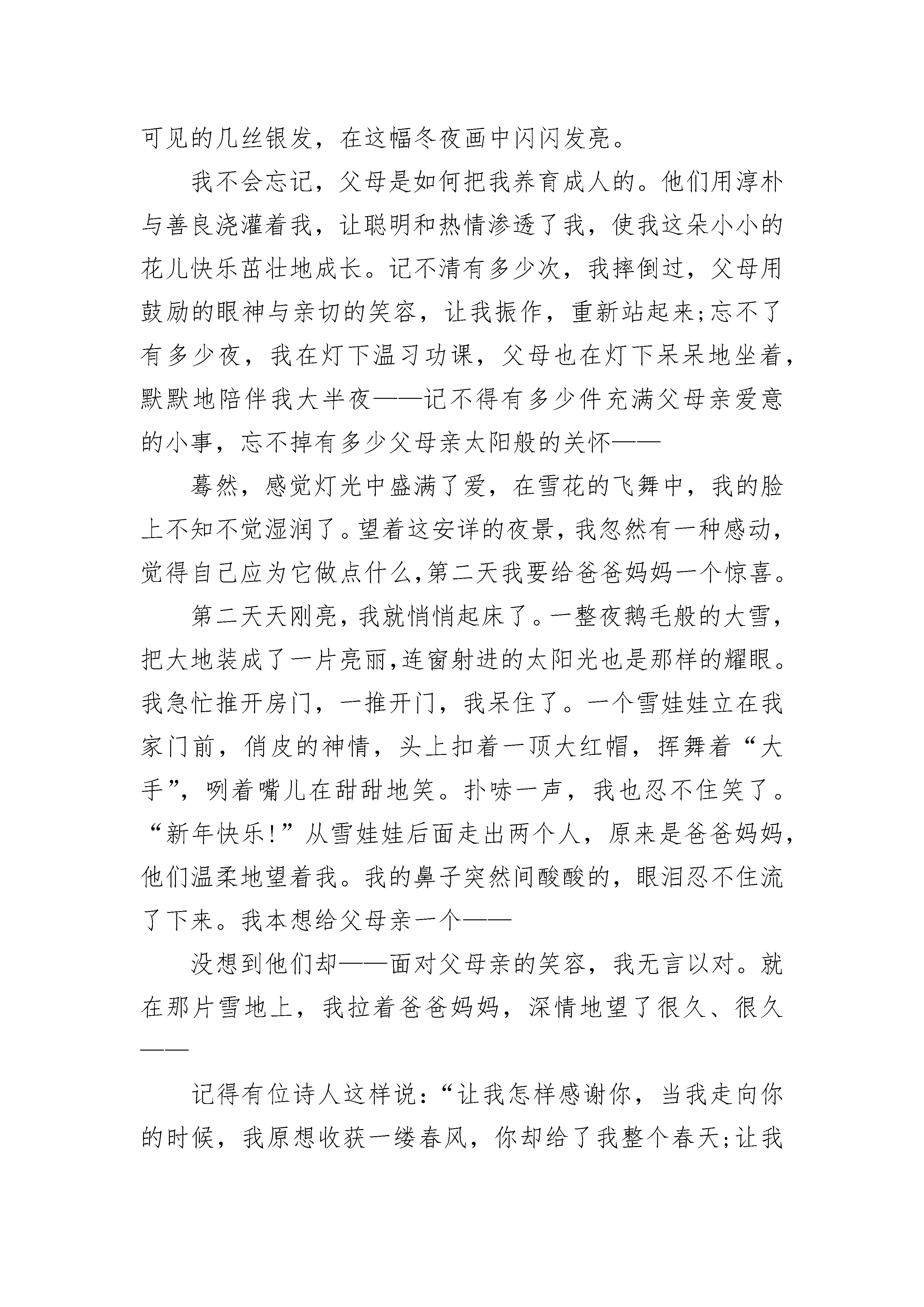 可见的几丝银发，在这幅冬夜画中闪闪发亮。

我不会忘记，父母是如何把我养育成人的。他们用淳朴与善良浇灌着我，让聪明和热情渗透了我，使我这朵小小的花儿快乐茁壮地成长。记不清有多少次，我摔倒过，父母用鼓励的眼神与亲切的笑容，让我振作，重新站起来;忘不了有多少夜，我在灯下温习功课，父母也在灯下呆呆地坐着，默默地陪伴我大半夜——记不得有多少件充满父母亲爱意的小事，忘不掉有多少父母亲太阳般的关怀——

蓦然，感觉灯光中盛满了爱，在雪花的飞舞中，我的脸上不知不觉湿润了。望着这安详的夜景，我忽然有一种感动，觉得自己应为它做点什么,第二天我要给爸爸妈妈一个惊喜。

第二天天刚亮，我就悄悄起床了。一整夜鹅毛般的大雪，把大地装成了一片亮丽,连窗射进的太阳光也是那样的耀眼。我急忙推开房门，一推开门，我呆住了。一个雪娃娃立在我家门前，俏皮的神情，头上扣着一顶大红帽，挥舞着“大手”，咧着嘴儿在甜甜地笑。扑哧一声，我也忍不住笑了。“新年快乐!”从雪娃娃后面走出两个人，原来是爸爸妈妈，他们温柔地望着我。我的鼻子突然间酸酸的，眼泪忍不住流了下来。我本想给父母亲一个——

没想到他们却——面对父母亲的笑容，我无言以对。就在那片雪地上，我拉着爸爸妈妈，深情地望了很久、很久——

记得有位诗人这样说:“让我怎样感谢你，当我走向你的时候，我原想收获一缕春风，你却给了我整个春天;让我